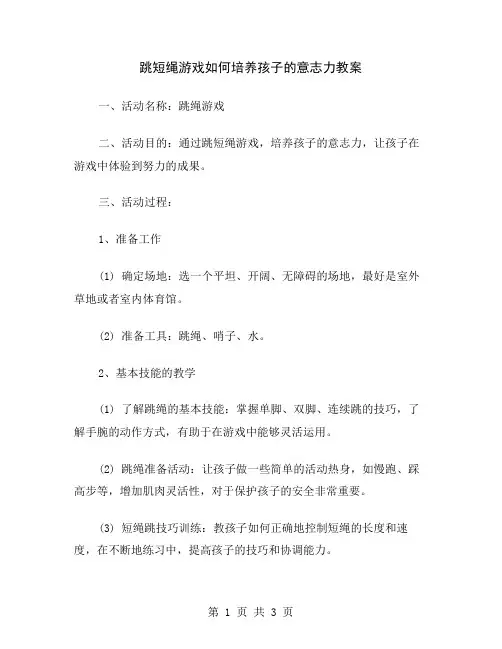 跳短绳游戏如何培养孩子的意志力教案

一、活动名称：跳绳游戏

二、活动目的：通过跳短绳游戏，培养孩子的意志力，让孩子在游戏中体验到努力的成果。

三、活动过程：

1、准备工作

(1) 确定场地：选一个平坦、开阔、无障碍的场地，最好是室外草地或者室内体育馆。

(2) 准备工具：跳绳、哨子、水。

2、基本技能的教学

(1) 了解跳绳的基本技能：掌握单脚、双脚、连续跳的技巧，了解手腕的动作方式，有助于在游戏中能够灵活运用。

(2) 跳绳准备活动：让孩子做一些简单的活动热身，如慢跑、踩高步等，增加肌肉灵活性，对于保护孩子的安全非常重要。

(3) 短绳跳技巧训练：教孩子如何正确地控制短绳的长度和速度，在不断地练习中，提高孩子的技巧和协调能力。

第 1 页 共 3 页